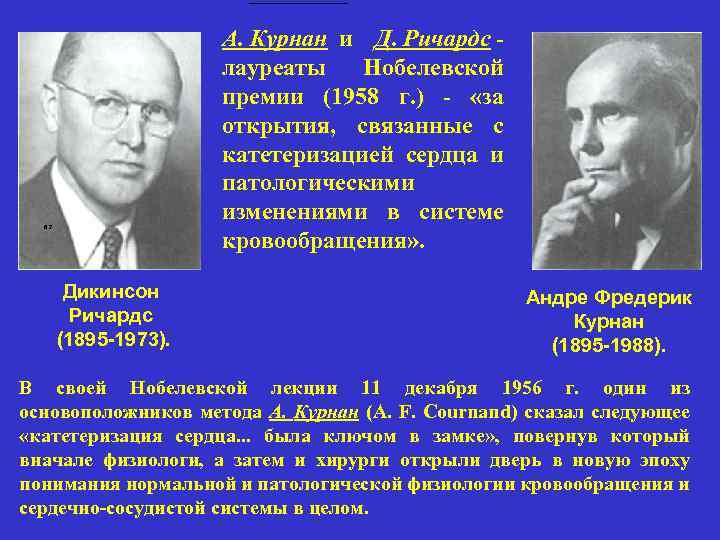 А. Курнан и Д. Ричардс - лауреаты Нобелевской премии (1958 г.) - «за открытия, связанные с катетеризацией сердца и патологическими изменениями в системе кровообращения».

Дикинсон Ричардс (1895-1973).

Андре Фредерик Курнан (1895-1988).

В своей Нобелевской лекции 11 декабря 1956 г. один из основоположников метода А. Курнан (A. F. Cournand) сказал следующее «катетеризация сердца... была ключом в замке», повернув который вначале физиологи, а затем и хирурги открыли дверь в новую эпоху понимания нормальной и патологической физиологии кровообращения и сердечно-сосудистой системы в целом.